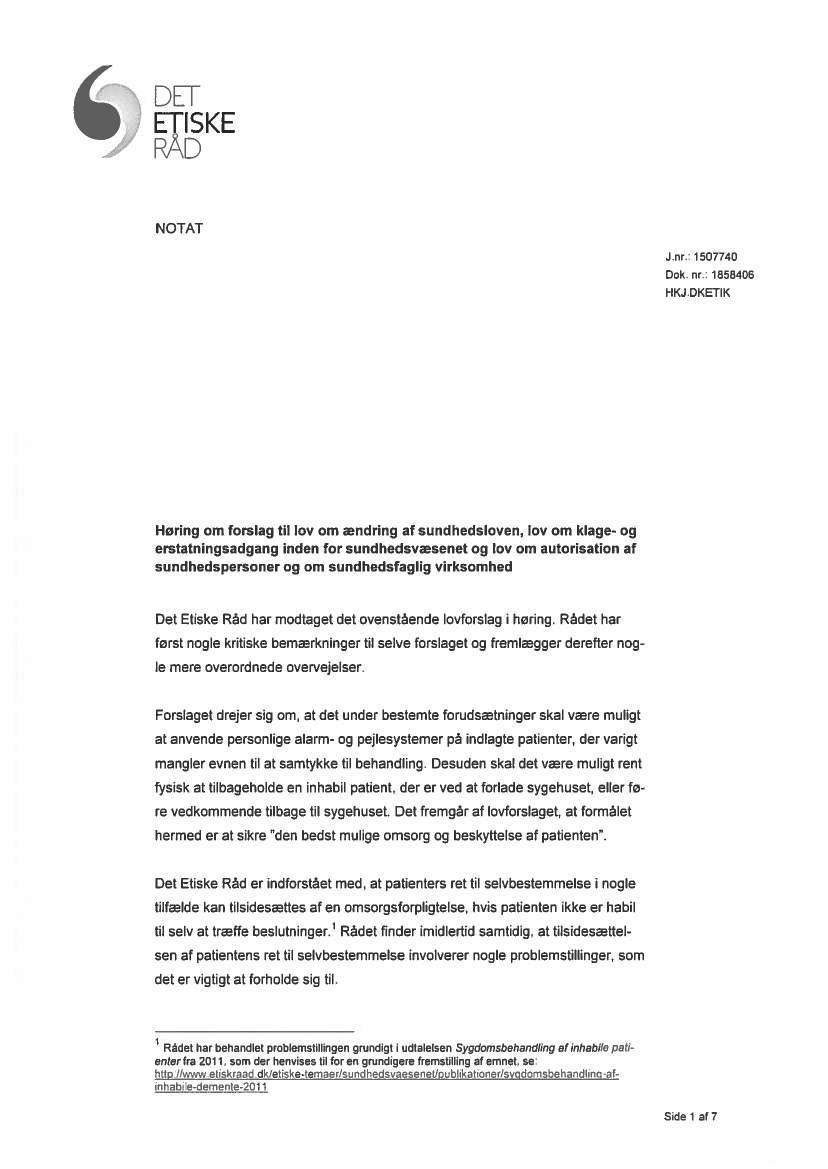 DET
ETISKE
RÅD

NOTAT

J.nr.: 1507740
Dok. nr.: 1858406
HKJ.DKETIK

Høring om forslag til lov om ændring af sundhedsloven, lov om klage- og erstatningsadgang inden for sundhedsvæsenet og lov om autorisation af sundhedspersoner og om sundhedsfaglig virksomhed

Det Etiske Råd har modtaget det ovenstående lovforslag i høring. Rådet har først nogle kritiske bemærkninger til selve forslaget og fremlægger derefter nogle mere overordnede overvejelser.

Forslaget drejer sig om, at det under bestemte forudsætninger skal være muligt at anvende personlige alarm- og pejlesystemer på indlagte patienter, der varigt mangler evnen til at samtykke til behandling. Desuden skal det være muligt rent fysisk at tilbageholde en inhabil patient, der er ved at forlade sygehuset, eller føre vedkommende tilbage til sygehuset. Det fremgår af lovforslaget, at formålet hermed er at sikre "den bedst mulige omsorg og beskyttelse af patienten".

Det Etiske Råd er indforstået med, at patienters ret til selvbestemmelse i nogle tilfælde kan tilsidesættes af en omsorgsforpligtelse, hvis patienten ikke er habil til selv at træffe beslutninger.$^1$ Rådet finder imidlertid samtidig, at tilsidesættelsen af patientens ret til selvbestemmelse involverer nogle problemstillinger, som det er vigtigt at forholde sig til.

$^1$ Rådet har behandlet problemstillingen grundigt i udtalelsen Sygdomsbehandling af inhabile patienter fra 2011, som der henvises til for en grundigere fremstilling af emnet, se: http://www.etiskraad.dk/etiske-temaer/sundhedsvaesenet/publikationer/sygdomsbehandling-af-inhabile-demente-2011

Side 1 af 7